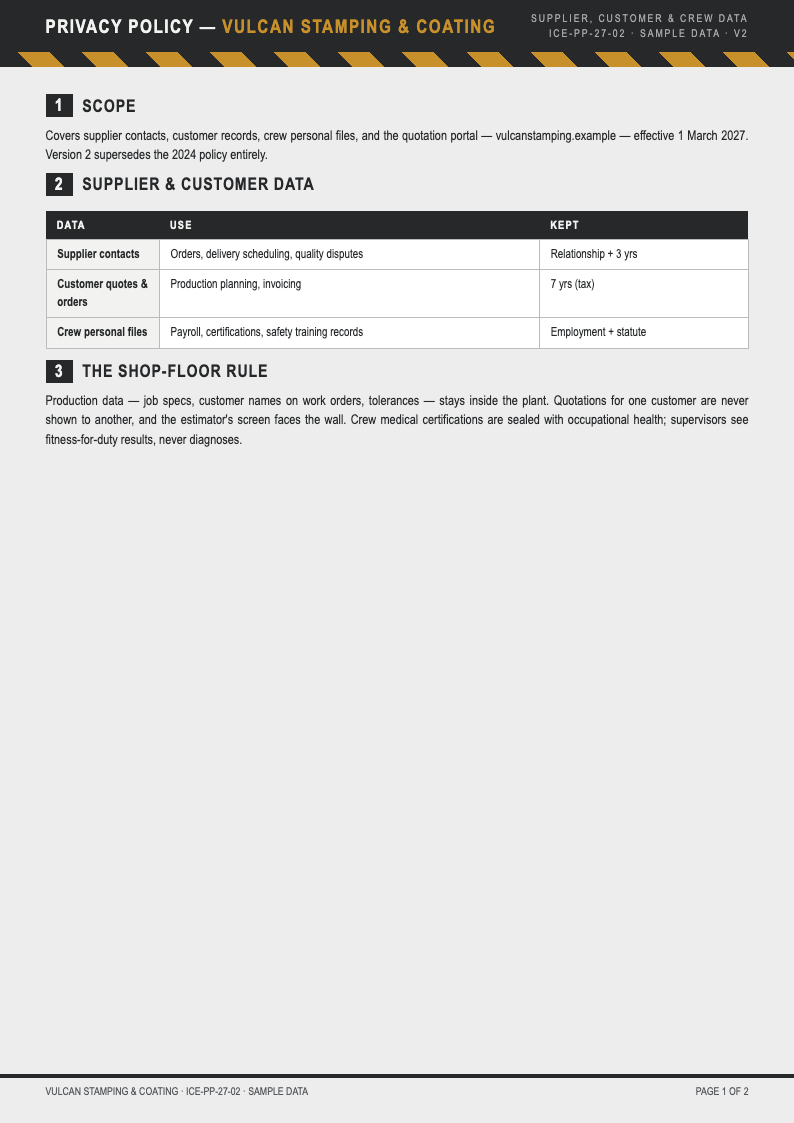 PRIVACY POLICY — VULCAN STAMPING & COATING

SUPPLIER, CUSTOMER & CREW DATA
ICE-PP-27-02 · SAMPLE DATA · V2

1 SCOPE

Covers supplier contacts, customer records, crew personal files, and the quotation portal — vulcanstamping.example — effective 1 March 2027. Version 2 supersedes the 2024 policy entirely.

2 SUPPLIER & CUSTOMER DATA

| DATA | USE | KEPT |
|---|---|---|
| Supplier contacts | Orders, delivery scheduling, quality disputes | Relationship + 3 yrs |
| Customer quotes & orders | Production planning, invoicing | 7 yrs (tax) |
| Crew personal files | Payroll, certifications, safety training records | Employment + statute |

3 THE SHOP-FLOOR RULE

Production data — job specs, customer names on work orders, tolerances — stays inside the plant. Quotations for one customer are never shown to another, and the estimator's screen faces the wall. Crew medical certifications are sealed with occupational health; supervisors see fitness-for-duty results, never diagnoses.

VULCAN STAMPING & COATING · ICE-PP-27-02 · SAMPLE DATA

PAGE 1 OF 2